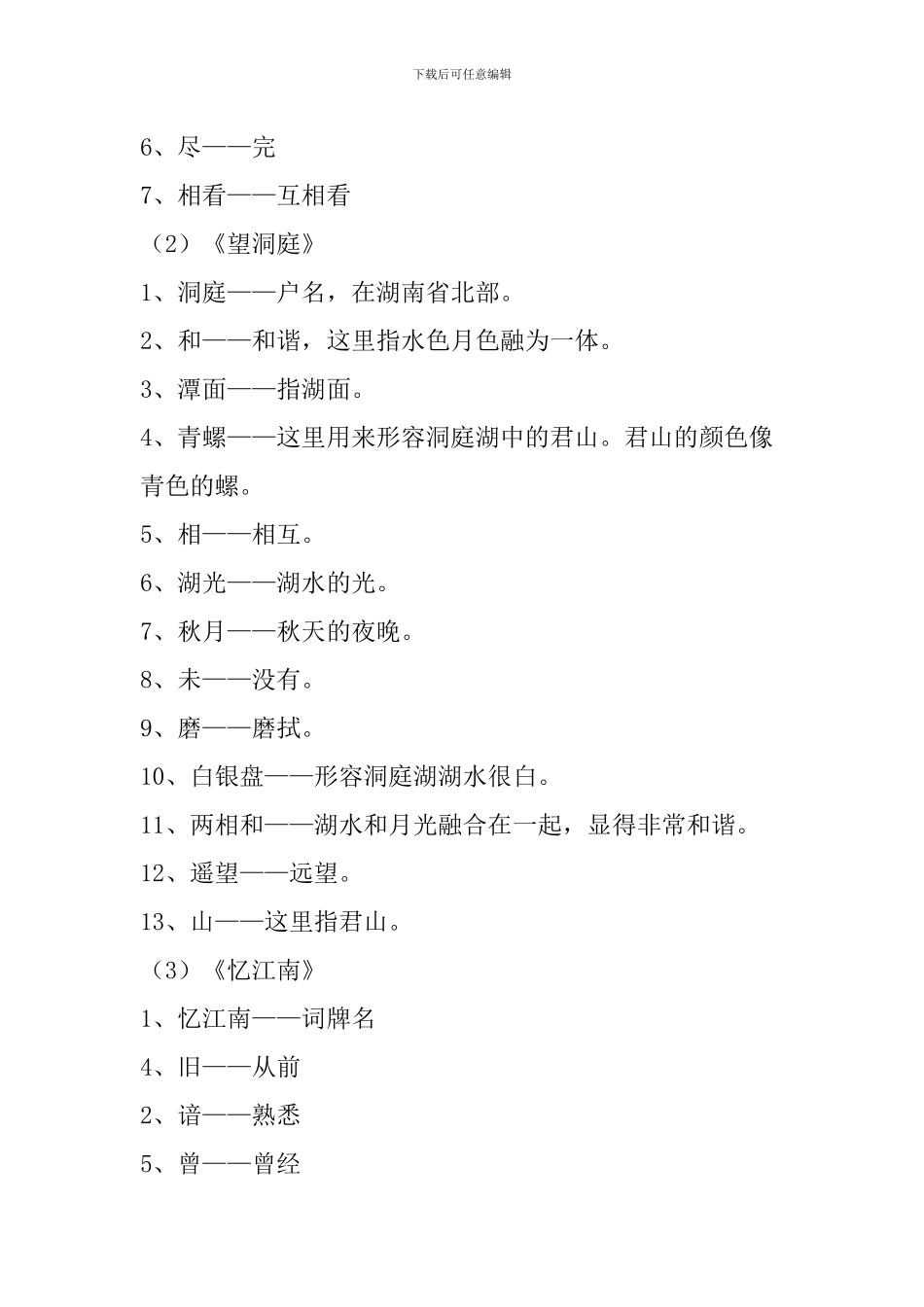 下载后可任意编辑

6、尽——完

7、相看——互相看

（2）《望洞庭》

1、洞庭——户名，在湖南省北部。

2、和——和谐，这里指水色月色融为一体。

3、潭面——指湖面。

4、青螺——这里用来形容洞庭湖中的君山。君山的颜色像青色的螺。

5、相——相互。

6、湖光——湖水的光。

7、秋月——秋天的夜晚。

8、未——没有。

9、磨——磨拭。

10、白银盘——形容洞庭湖湖水很白。

11、两相和——湖水和月光融合在一起，显得非常和谐。

12、遥望——远望。

13、山——这里指君山。

（3）《忆江南》

1、忆江南——词牌名

4、旧——从前

2、谙——熟悉

5、曾——曾经